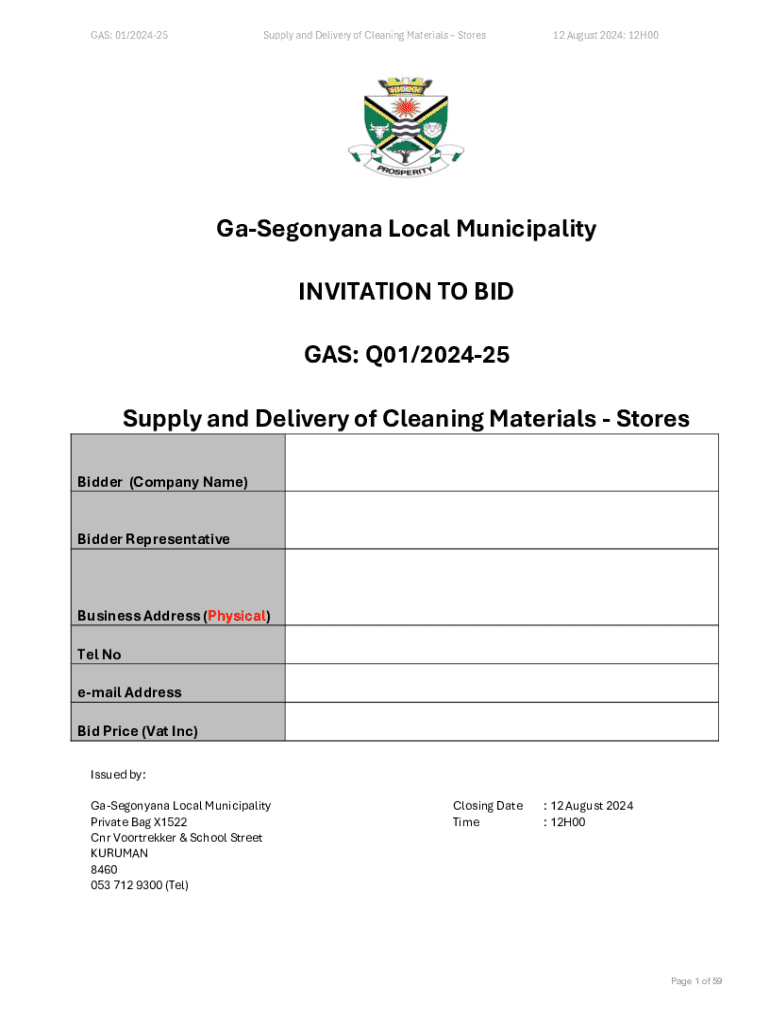 GAS: 01/2024-25 Supply and Delivery of Cleaning Materials – Stores 12 August 2024: 12H00

PROSPERITY

Ga-Segonyana Local Municipality

INVITATION TO BID

GAS: Q01/2024-25

Supply and Delivery of Cleaning Materials - Stores

| Bidder (Company Name) | |
|---|---|
| Bidder Representative | |
| Business Address (Physical) | |
| Tel No | |
| e-mail Address | |
| Bid Price (Vat Inc) | |

Issued by:

Ga-Segonyana Local Municipality
Private Bag X1522
Cnr Voortrekker & School Street
KURUMAN
8460
053 712 9300 (Tel)

Closing Date : 12 August 2024
Time : 12H00

Page 1 of 59